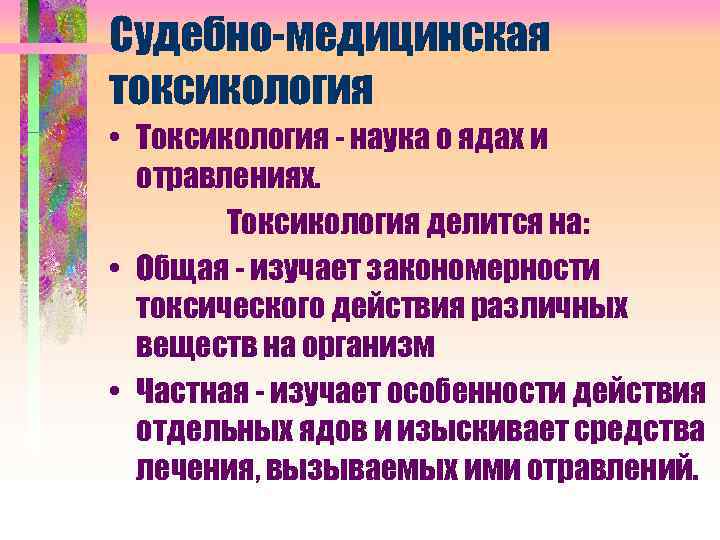 Судебно-медицинская токсикология

• Токсикология - наука о ядах и отравлениях.

Токсикология делится на:

• Общая - изучает закономерности токсического действия различных веществ на организм

• Частная - изучает особенности действия отдельных ядов и изыскивает средства лечения, вызываемых ими отравлений.